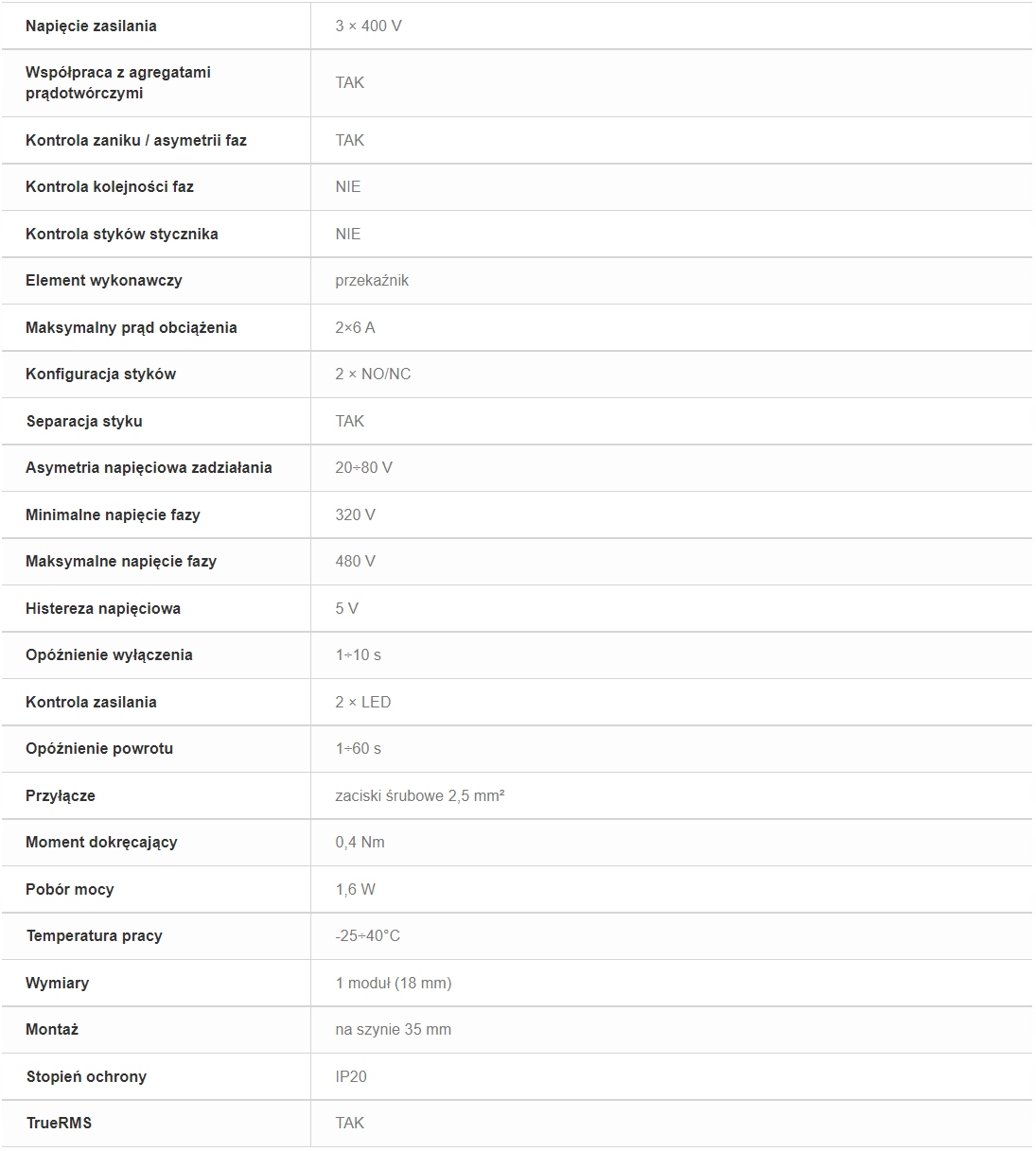 | | |
|---|---|
| Napięcie zasilania | 3 × 400 V |
| Współpraca z agregatami prądotwórczymi | TAK |
| Kontrola zaniku / asymetrii faz | TAK |
| Kontrola kolejności faz | NIE |
| Kontrola styków stycznika | NIE |
| Element wykonawczy | przekaźnik |
| Maksymalny prąd obciążenia | 2×6 A |
| Konfiguracja styków | 2 × NO/NC |
| Separacja styku | TAK |
| Asymetria napięciowa zadziałania | 20÷80 V |
| Minimalne napięcie fazy | 320 V |
| Maksymalne napięcie fazy | 480 V |
| Histereza napięciowa | 5 V |
| Opóźnienie wyłączenia | 1÷10 s |
| Kontrola zasilania | 2 × LED |
| Opóźnienie powrotu | 1÷60 s |
| Przyłącze | zaciski śrubowe 2,5 mm² |
| Moment dokręcający | 0,4 Nm |
| Pobór mocy | 1,6 W |
| Temperatura pracy | -25÷40°C |
| Wymiary | 1 moduł (18 mm) |
| Montaż | na szynie 35 mm |
| Stopień ochrony | IP20 |
| TrueRMS | TAK |